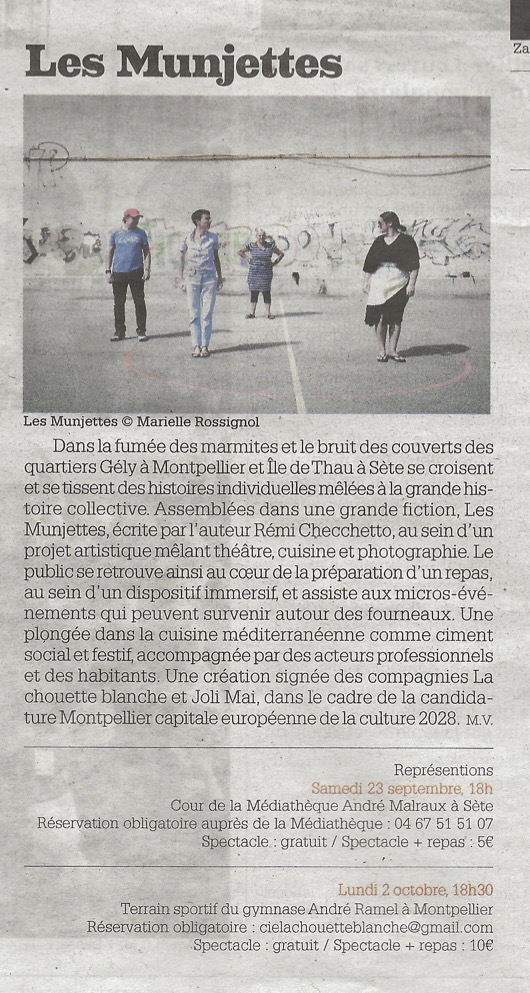 Za

Les Munjettes

Les Munjettes © Marielle Rossignol

Dans la fumée des marmites et le bruit des couverts des quartiers Gély à Montpellier et Île de Thau à Sète se croisent et se tissent des histoires individuelles mêlées à la grande histoire collective. Assemblées dans une grande fiction, Les Munjettes, écrite par l'auteur Rémi Checchetto, au sein d'un projet artistique mêlant théâtre, cuisine et photographie. Le public se retrouve ainsi au cœur de la préparation d'un repas, au sein d'un dispositif immersif, et assiste aux micros-événements qui peuvent survenir autour des fourneaux. Une plongée dans la cuisine méditerranéenne comme ciment social et festif, accompagnée par des acteurs professionnels et des habitants. Une création signée des compagnies La chouette blanche et Joli Mai, dans le cadre de la candidature Montpellier capitale européenne de la culture 2028. M.V.

Représentions
Samedi 23 septembre, 18h
Cour de la Médiathèque André Malraux à Sète
Réservation obligatoire auprès de la Médiathèque : 04 67 51 51 07
Spectacle : gratuit / Spectacle + repas : 5€

Lundi 2 octobre, 18h30
Terrain sportif du gymnase André Ramel à Montpellier
Réservation obligatoire : cielachouetteblanche@gmail.com
Spectacle : gratuit / Spectacle + repas : 10€